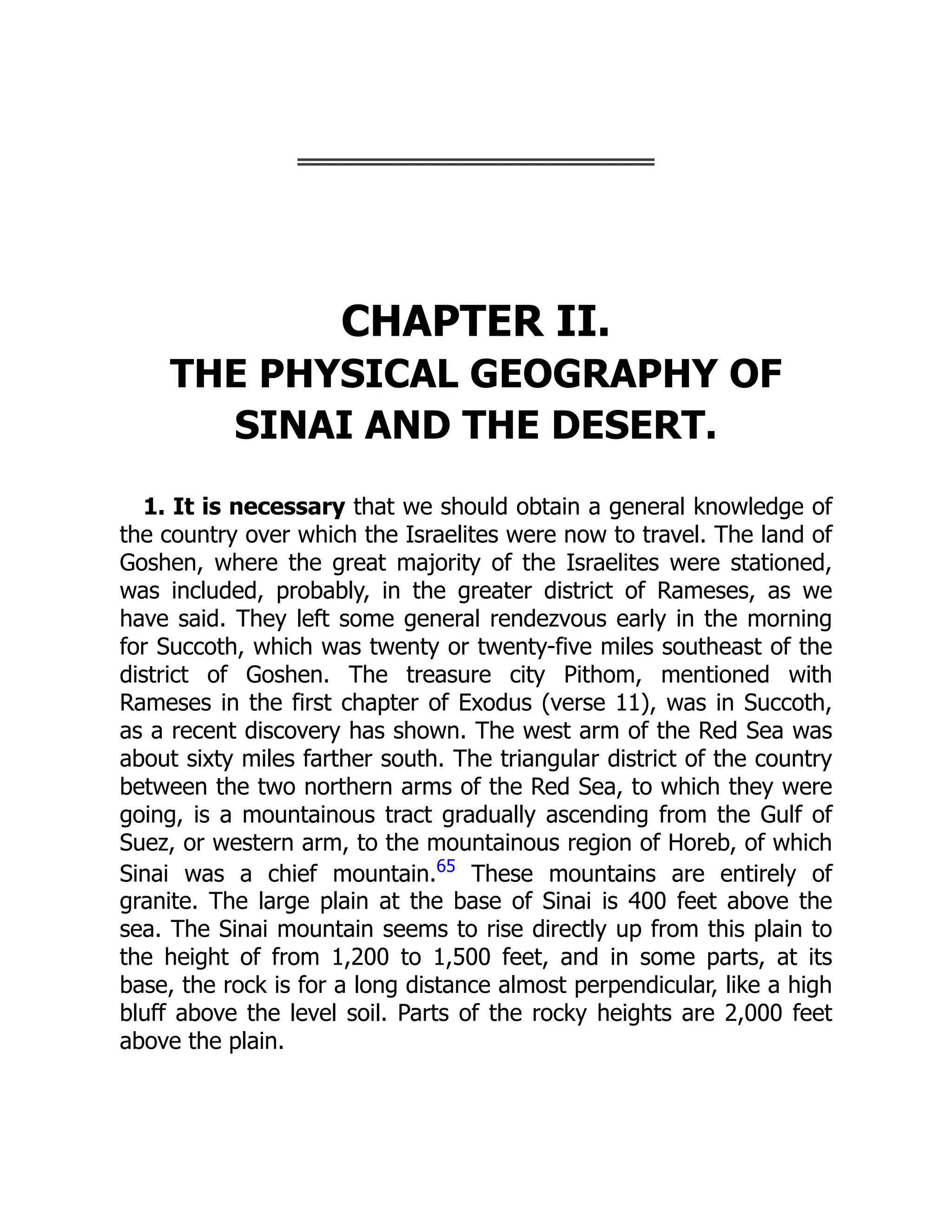 CHAPTER II.
THE PHYSICAL GEOGRAPHY OF SINAI AND THE DESERT.

1. It is necessary that we should obtain a general knowledge of the country over which the Israelites were now to travel. The land of Goshen, where the great majority of the Israelites were stationed, was included, probably, in the greater district of Rameses, as we have said. They left some general rendezvous early in the morning for Succoth, which was twenty or twenty-five miles southeast of the district of Goshen. The treasure city Pithom, mentioned with Rameses in the first chapter of Exodus (verse 11), was in Succoth, as a recent discovery has shown. The west arm of the Red Sea was about sixty miles farther south. The triangular district of the country between the two northern arms of the Red Sea, to which they were going, is a mountainous tract gradually ascending from the Gulf of Suez, or western arm, to the mountainous region of Horeb, of which Sinai was a chief mountain.$^{65}$ These mountains are entirely of granite. The large plain at the base of Sinai is 400 feet above the sea. The Sinai mountain seems to rise directly up from this plain to the height of from 1,200 to 1,500 feet, and in some parts, at its base, the rock is for a long distance almost perpendicular, like a high bluff above the level soil. Parts of the rocky heights are 2,000 feet above the plain.